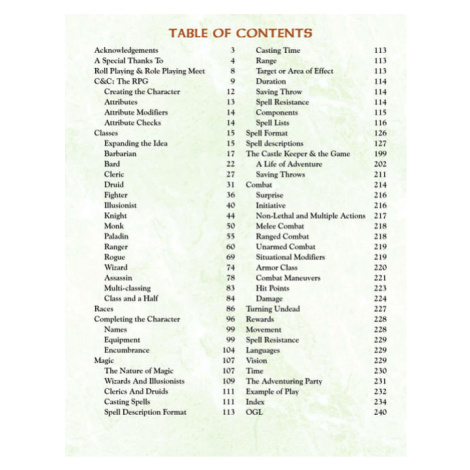 TABLE OF CONTENTS

Acknowledgements 3
A Special Thanks To 4
Roll Playing & Role Playing Meet 8
C&C: The RPG 9
Creating the Character 12
Attributes 13
Attribute Modifiers 14
Attribute Checks 14
Classes 15
Expanding the Idea 15
Barbarian 17
Bard 22
Cleric 27
Druid 31
Fighter 36
Illusionist 40
Knight 44
Monk 50
Paladin 55
Ranger 60
Rogue 69
Wizard 74
Assassin 78
Multi-classing 83
Class and a Half 84
Races 86
Completing the Character 96
Names 99
Equipment 99
Encumbrance 104
Magic 107
The Nature of Magic 107
Wizards And Illusionists 109
Clerics And Druids 111
Casting Spells 111
Spell Description Format 113

Casting Time 113
Range 113
Target or Area of Effect 113
Duration 114
Saving Throw 114
Spell Resistance 114
Components 115
Spell Lists 116
Spell Format 126
Spell descriptions 127
The Castle Keeper & the Game 199
A Life of Adventure 202
Saving Throws 211
Combat 214
Surprise 216
Initiative 216
Non-Lethal and Multiple Actions 217
Melee Combat 218
Ranged Combat 218
Unarmed Combat 219
Situational Modifiers 219
Armor Class 220
Combat Maneuvers 221
Hit Points 223
Damage 224
Turning Undead 227
Rewards 228
Movement 228
Spell Resistance 229
Languages 229
Vision 229
Time 230
The Adventuring Party 231
Example of Play 232
Index 234
OGL 240